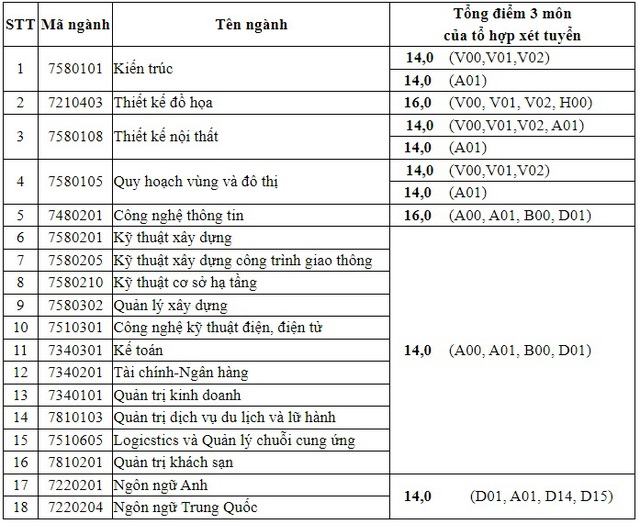 | STT | Mã ngành | Tên ngành | Tổng điểm 3 môn của tổ hợp xét tuyển |
|---|---|---|---|
| 1 | 7580101 | Kiến trúc | 14,0 (V00,V01,V02) |
| | | | 14,0 (A01) |
| 2 | 7210403 | Thiết kế đồ họa | 16,0 (V00, V01, V02, H00) |
| 3 | 7580108 | Thiết kế nội thất | 14,0 (V00,V01,V02, A01) |
| | | | 14,0 (A01) |
| 4 | 7580105 | Quy hoạch vùng và đô thị | 14,0 (V00,V01,V02) |
| | | | 14,0 (A01) |
| 5 | 7480201 | Công nghệ thông tin | 16,0 (A00, A01, B00, D01) |
| 6 | 7580201 | Kỹ thuật xây dựng | 14,0 (A00, A01, B00, D01) |
| 7 | 7580205 | Kỹ thuật xây dựng công trình giao thông | |
| 8 | 7580210 | Kỹ thuật cơ sở hạ tầng | |
| 9 | 7580302 | Quản lý xây dựng | |
| 10 | 7510301 | Công nghệ kỹ thuật điện, điện tử | |
| 11 | 7340301 | Kế toán | |
| 12 | 7340201 | Tài chính-Ngân hàng | |
| 13 | 7340101 | Quản trị kinh doanh | |
| 14 | 7810103 | Quản trị dịch vụ du lịch và lữ hành | |
| 15 | 7510605 | Logicstics và Quản lý chuỗi cung ứng | |
| 16 | 7810201 | Quản trị khách sạn | |
| 17 | 7220201 | Ngôn ngữ Anh | 14,0 (D01, A01, D14, D15) |
| 18 | 7220204 | Ngôn ngữ Trung Quốc | |